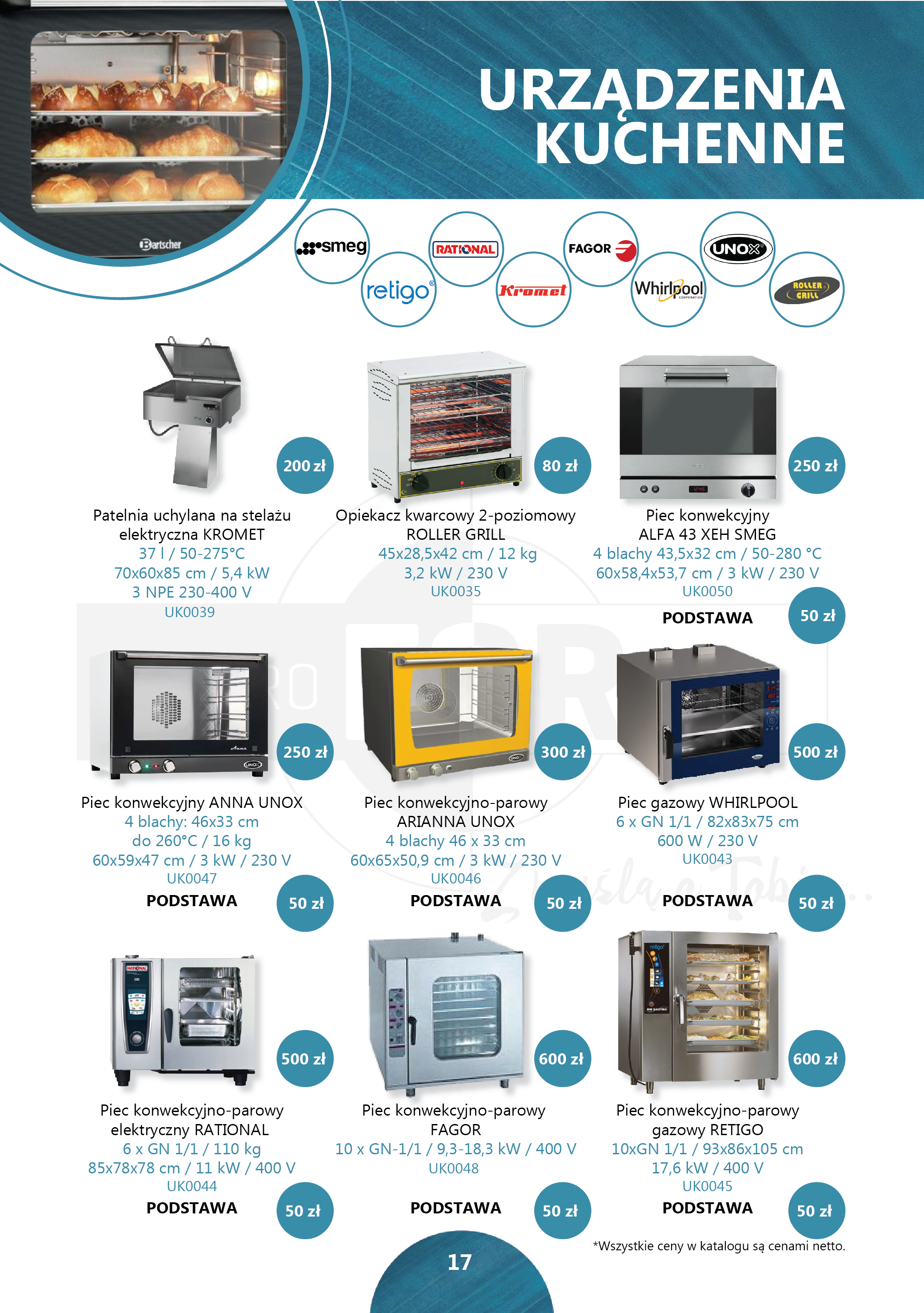 URZĄDZENIA KUCHENNE

Bartscher

smeg
retigo
RATIONAL
Kromet
FAGOR
Whirlpool
UNOX
ROLLER GRILL

200 zł
Patelnia uchylana na stelażu elektryczna KROMET
37 l / 50-275°C
70x60x85 cm / 5,4 kW
3 NPE 230-400 V
UK0039

80 zł
Opiekacz kwarcowy 2-poziomowy ROLLER GRILL
45x28,5x42 cm / 12 kg
3,2 kW / 230 V
UK0035

250 zł
Piec konwekcyjny ALFA 43 XEH SMEG
4 blachy 43,5x32 cm / 50-280 °C
60x58,4x53,7 cm / 3 kW / 230 V
UK0050
PODSTAWA
50 zł

250 zł
Piec konwekcyjny ANNA UNOX
4 blachy: 46x33 cm
do 260°C / 16 kg
60x59x47 cm / 3 kW / 230 V
UK0047
PODSTAWA
50 zł

300 zł
Piec konwekcyjno-parowy ARIANNA UNOX
4 blachy 46 x 33 cm
60x65x50,9 cm / 3 kW / 230 V
UK0046
PODSTAWA
50 zł

500 zł
Piec gazowy WHIRLPOOL
6 x GN 1/1 / 82x83x75 cm
600 W / 230 V
UK0043
PODSTAWA
50 zł

500 zł
Piec konwekcyjno-parowy elektryczny RATIONAL
6 x GN 1/1 / 110 kg
85x78x78 cm / 11 kW / 400 V
UK0044
PODSTAWA
50 zł

600 zł
Piec konwekcyjno-parowy FAGOR
10 x GN-1/1 / 9,3-18,3 kW / 400 V
UK0048
PODSTAWA
50 zł

600 zł
Piec konwekcyjno-parowy gazowy RETIGO
10xGN 1/1 / 93x86x105 cm
17,6 kW / 400 V
UK0045
PODSTAWA
50 zł

*Wszystkie ceny w katalogu są cenami netto.

17